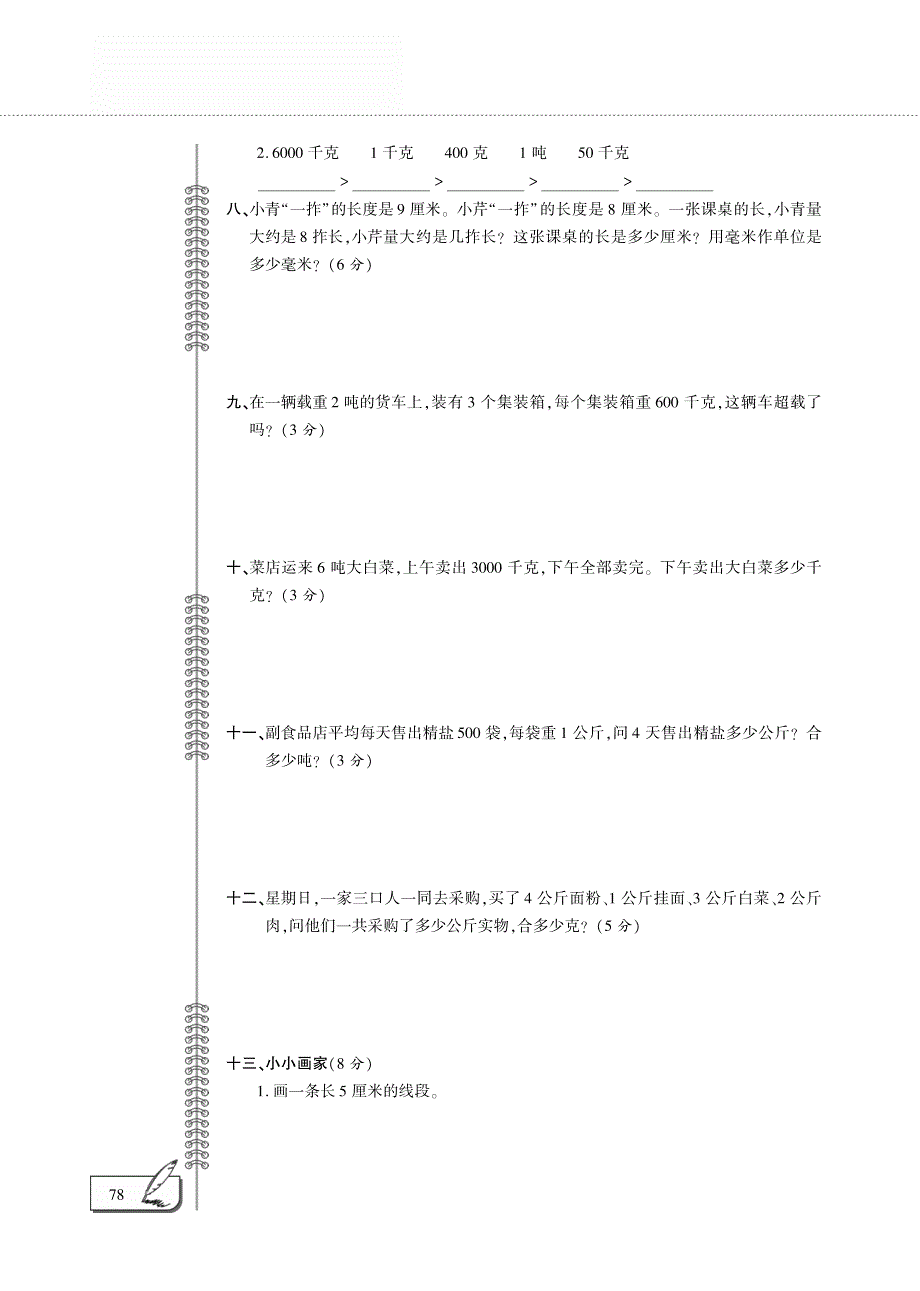 2. 6000 千克　　1 千克　　400 克　　1 吨　　50 千克

________ > ________ > ________ > ________ > ________

八、小青“一拃”的长度是 9 厘米。小芹“一拃”的长度是 8 厘米。一张课桌的长，小青量大约是 8 拃长，小芹量大约是几拃长？这张课桌的长是多少厘米？用毫米作单位是多少毫米？（6 分）

九、在一辆载重 2 吨的货车上，装有 3 个集装箱，每个集装箱重 600 千克，这辆车超载了吗？（3 分）

十、菜店运来 6 吨大白菜，上午卖出 3000 千克，下午全部卖完。下午卖出大白菜多少千克？（3 分）

十一、副食品店平均每天售出精盐 500 袋，每袋重 1 公斤，问 4 天售出精盐多少公斤？合多少吨？（3 分）

十二、星期日，一家三口人一同去采购，买了 4 公斤面粉、1 公斤挂面、3 公斤白菜、2 公斤肉，问他们一共采购了多少公斤实物，合多少克？（5 分）

十三、小小画家（8 分）

1. 画一条长 5 厘米的线段。

78